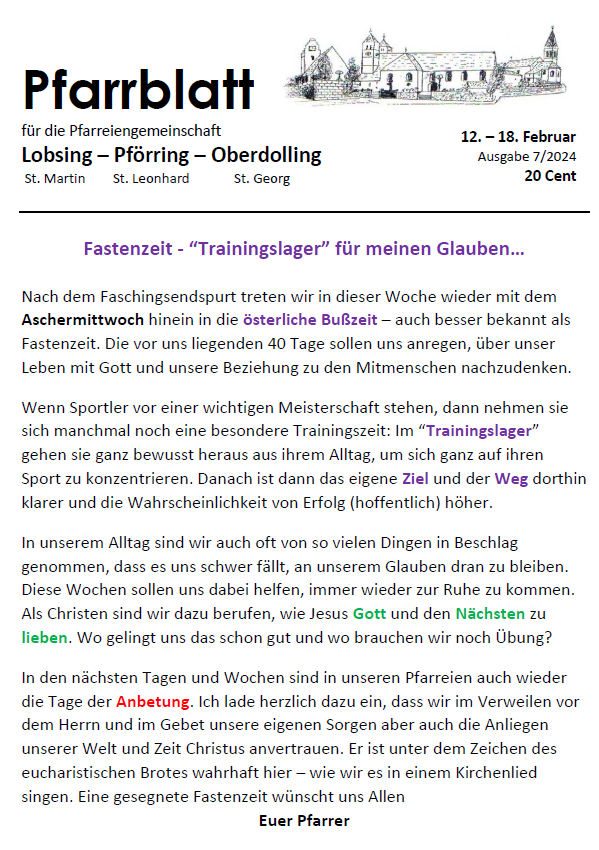 Pfarrblatt

für die Pfarreiengemeinschaft

Lobsing – Pförring – Oberdolling

St. Martin St. Leonhard St. Georg

12. – 18. Februar
Ausgabe 7/2024
20 Cent

Fastenzeit - “Trainingslager” für meinen Glauben…

Nach dem Faschingsendspurt treten wir in dieser Woche wieder mit dem Aschermittwoch hinein in die österliche Bußzeit – auch besser bekannt als Fastenzeit. Die vor uns liegenden 40 Tage sollen uns anregen, über unser Leben mit Gott und unsere Beziehung zu den Mitmenschen nachzudenken.

Wenn Sportler vor einer wichtigen Meisterschaft stehen, dann nehmen sie sich manchmal noch eine besondere Trainingszeit: Im “Trainingslager” gehen sie ganz bewusst heraus aus ihrem Alltag, um sich ganz auf ihren Sport zu konzentrieren. Danach ist dann das eigene Ziel und der Weg dorthin klarer und die Wahrscheinlichkeit von Erfolg (hoffentlich) höher.

In unserem Alltag sind wir auch oft von so vielen Dingen in Beschlag genommen, dass es uns schwer fällt, an unserem Glauben dran zu bleiben. Diese Wochen sollen uns dabei helfen, immer wieder zur Ruhe zu kommen. Als Christen sind wir dazu berufen, wie Jesus Gott und den Nächsten zu lieben. Wo gelingt uns das schon gut und wo brauchen wir noch Übung?

In den nächsten Tagen und Wochen sind in unseren Pfarreien auch wieder die Tage der Anbetung. Ich lade herzlich dazu ein, dass wir im Verweilen vor dem Herrn und im Gebet unsere eigenen Sorgen aber auch die Anliegen unserer Welt und Zeit Christus anvertrauen. Er ist unter dem Zeichen des eucharistischen Brotes wahrhaft hier – wie wir es in einem Kirchenlied singen. Eine gesegnete Fastenzeit wünscht uns Allen

Euer Pfarrer